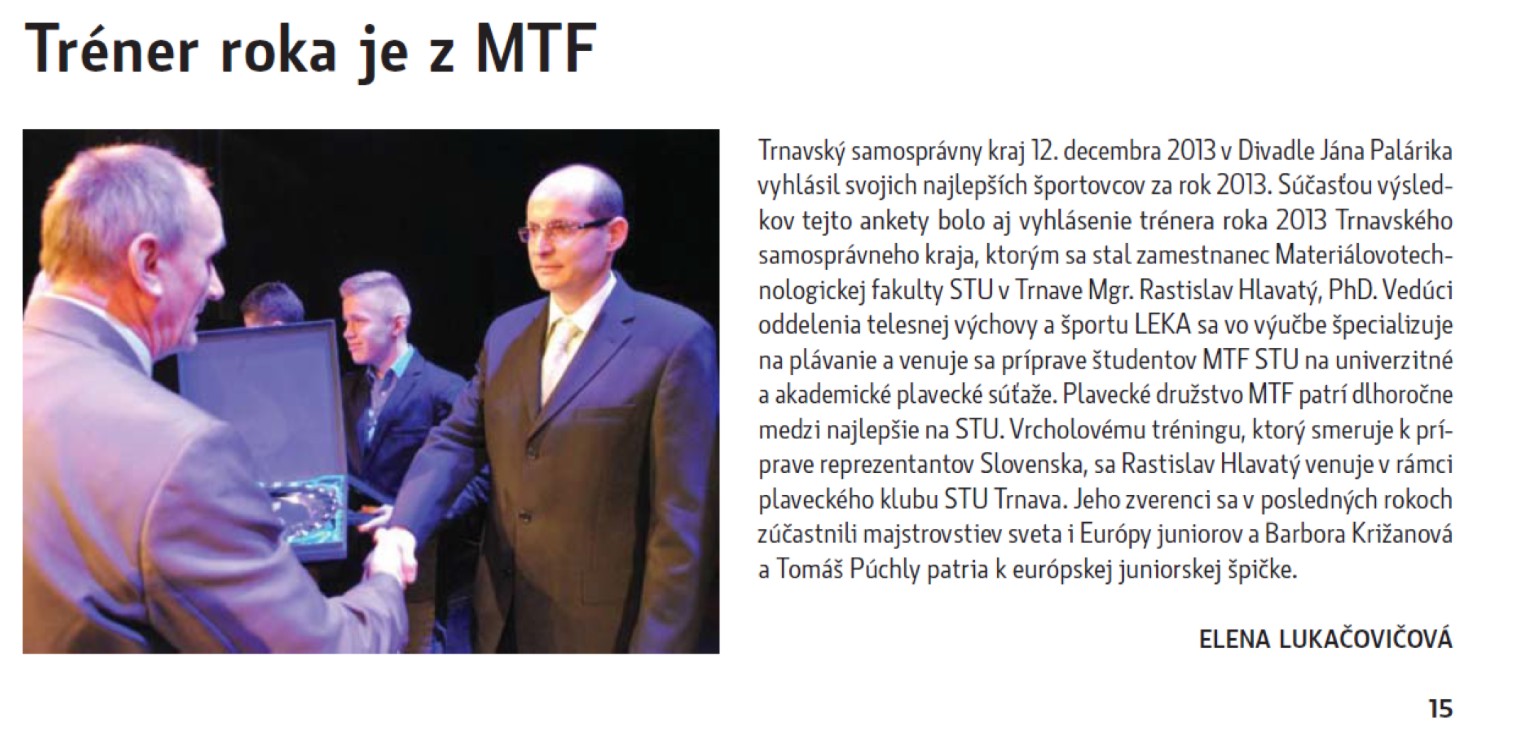 Tréner roka je z MTF

Trnavský samosprávny kraj 12. decembra 2013 v Divadle Jána Palárika vyhlásil svojich najlepších športovcov za rok 2013. Súčasťou výsledkov tejto ankety bolo aj vyhlásenie trénera roka 2013 Trnavského samosprávneho kraja, ktorým sa stal zamestnanec Materiálovotechnologickej fakulty STU v Trnave Mgr. Rastislav Hlavatý, PhD. Vedúci oddelenia telesnej výchovy a športu LEKA sa vo výučbe špecializuje na plávanie a venuje sa príprave študentov MTF STU na univerzitné a akademické plavecké súťaže. Plavecké družstvo MTF patrí dlhoročne medzi najlepšie na STU. Vrcholovému tréningu, ktorý smeruje k príprave reprezentantov Slovenska, sa Rastislav Hlavatý venuje v rámci plaveckého klubu STU Trnava. Jeho zverenci sa v posledných rokoch zúčastnili majstrovstiev sveta i Európy juniorov a Barbora Križanová a Tomáš Púchly patria k európskej juniorskej špičke.

ELENA LUKAČOVIČOVÁ

15